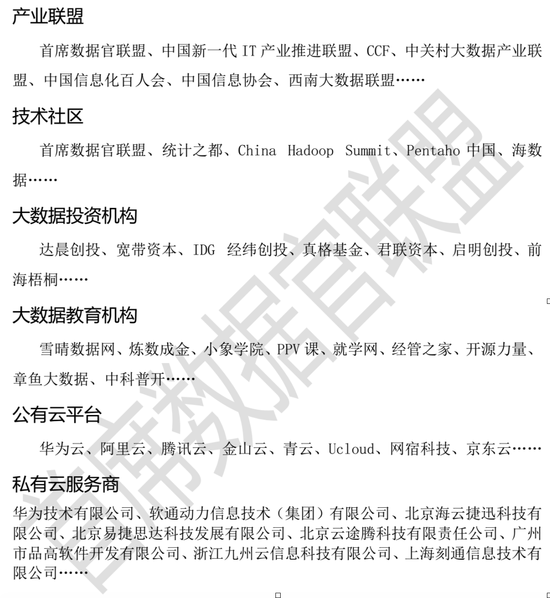 产业联盟

首席数据官联盟、中国新一代 IT 产业推进联盟、CCF、中关村大数据产业联盟、中国信息化百人会、中国信息协会、西南大数据联盟……

技术社区

首席数据官联盟、统计之都、China Hadoop Summit、Pentaho 中国、海数据……

大数据投资机构

达晨创投、宽带资本、IDG 经纬创投、真格基金、君联资本、启明创投、前海梧桐……

大数据教育机构

雪晴数据网、炼数成金、小象学院、PPV 课、就学网、经管之家、开源力量、章鱼大数据、中科普开……

公有云平台

华为云、阿里云、腾讯云、金山云、青云、Ucloud、网宿科技、京东云……

私有云服务商

华为技术有限公司、软通动力信息技术（集团）有限公司、北京海云捷迅科技有限公司、北京易捷思达科技发展有限公司、北京云途腾科技有限责任公司、广州市品高软件开发有限公司、浙江九州云信息科技有限公司、上海刻通信息技术有限公司……

首席数据官联盟